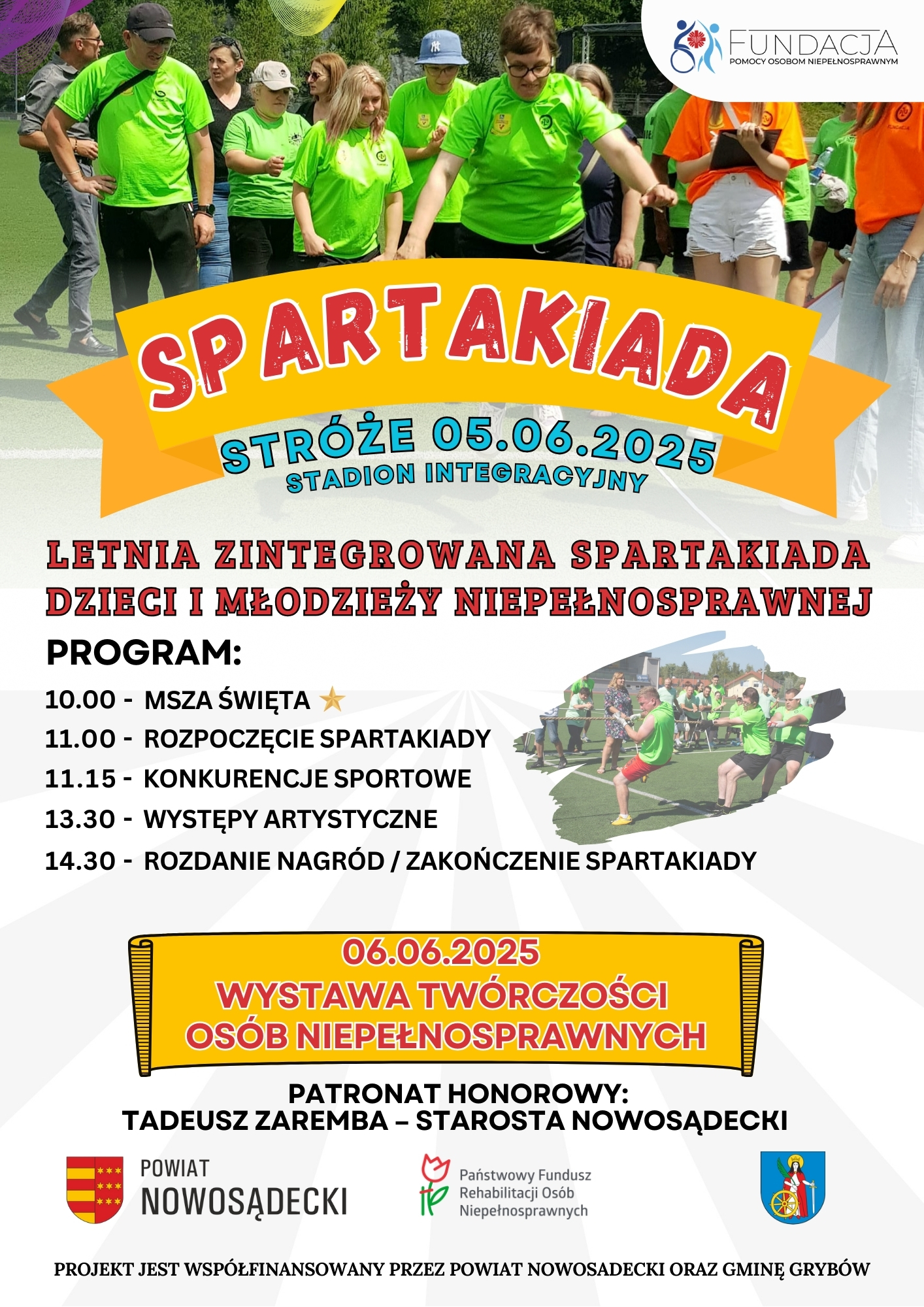 FUNDACJA
POMOCY OSOBOM NIEPEŁNOSPRAWNYM

SPARTAKIADA
STRÓŻE 05.06.2025
STADION INTEGRACYJNY

LETNIA ZINTEGROWANA SPARTAKIADA DZIECI I MŁODZIEŻY NIEPEŁNOSPRAWNEJ

PROGRAM:
10.00 - MSZA ŚWIĘTA
11.00 - ROZPOCZĘCIE SPARTAKIADY
11.15 - KONKURENCJE SPORTOWE
13.30 - WYSTĘPY ARTYSTYCZNE
14.30 - ROZDANIE NAGRÓD / ZAKOŃCZENIE SPARTAKIADY

06.06.2025
WYSTAWA TWÓRCZOŚCI OSÓB NIEPEŁNOSPRAWNYCH

PATRONAT HONOROWY:
TADEUSZ ZAREMBA – STAROSTA NOWOSĄDECKI

POWIAT NOWOSĄDECKI

Państwowy Fundusz Rehabilitacji Osób Niepełnosprawnych

PROJEKT JEST WSPÓŁFINANSOWANY PRZEZ POWIAT NOWOSADECKI ORAZ GMINĘ GRYBÓW